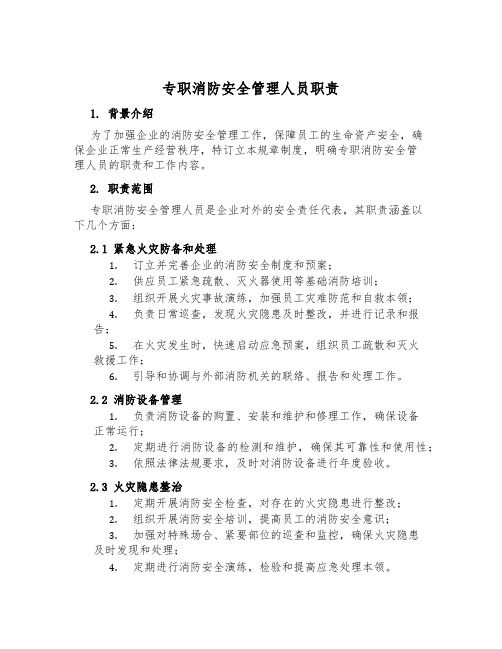 专职消防安全管理人员职责

1. 背景介绍

为了加强企业的消防安全管理工作，保障员工的生命资产安全，确保企业正常生产经营秩序，特订立本规章制度，明确专职消防安全管理人员的职责和工作内容。

2. 职责范围

专职消防安全管理人员是企业对外的安全责任代表，其职责涵盖以下几个方面：

2.1 紧急火灾防备和处理

1. 订立并完善企业的消防安全制度和预案；
2. 供应员工紧急疏散、灭火器使用等基础消防培训；
3. 组织开展火灾事故演练，加强员工灾难防范和自救本领；
4. 负责日常巡查，发现火灾隐患及时整改，并进行记录和报告；
5. 在火灾发生时，快速启动应急预案，组织员工疏散和灭火救援工作；
6. 引导和协调与外部消防机关的联络、报告和处理工作。

2.2 消防设备管理

1. 负责消防设备的购置、安装和维护和修理工作，确保设备正常运行；
2. 定期进行消防设备的检测和维护，确保其可靠性和使用性；
3. 依照法律法规要求，及时对消防设备进行年度验收。

2.3 火灾隐患整治

1. 定期开展消防安全检查，对存在的火灾隐患进行整改；
2. 组织开展消防安全培训，提高员工的消防安全意识；
3. 加强对特殊场合、紧要部位的巡查和监控，确保火灾隐患及时发现和处理；
4. 定期进行消防安全演练，检验和提高应急处理本领。